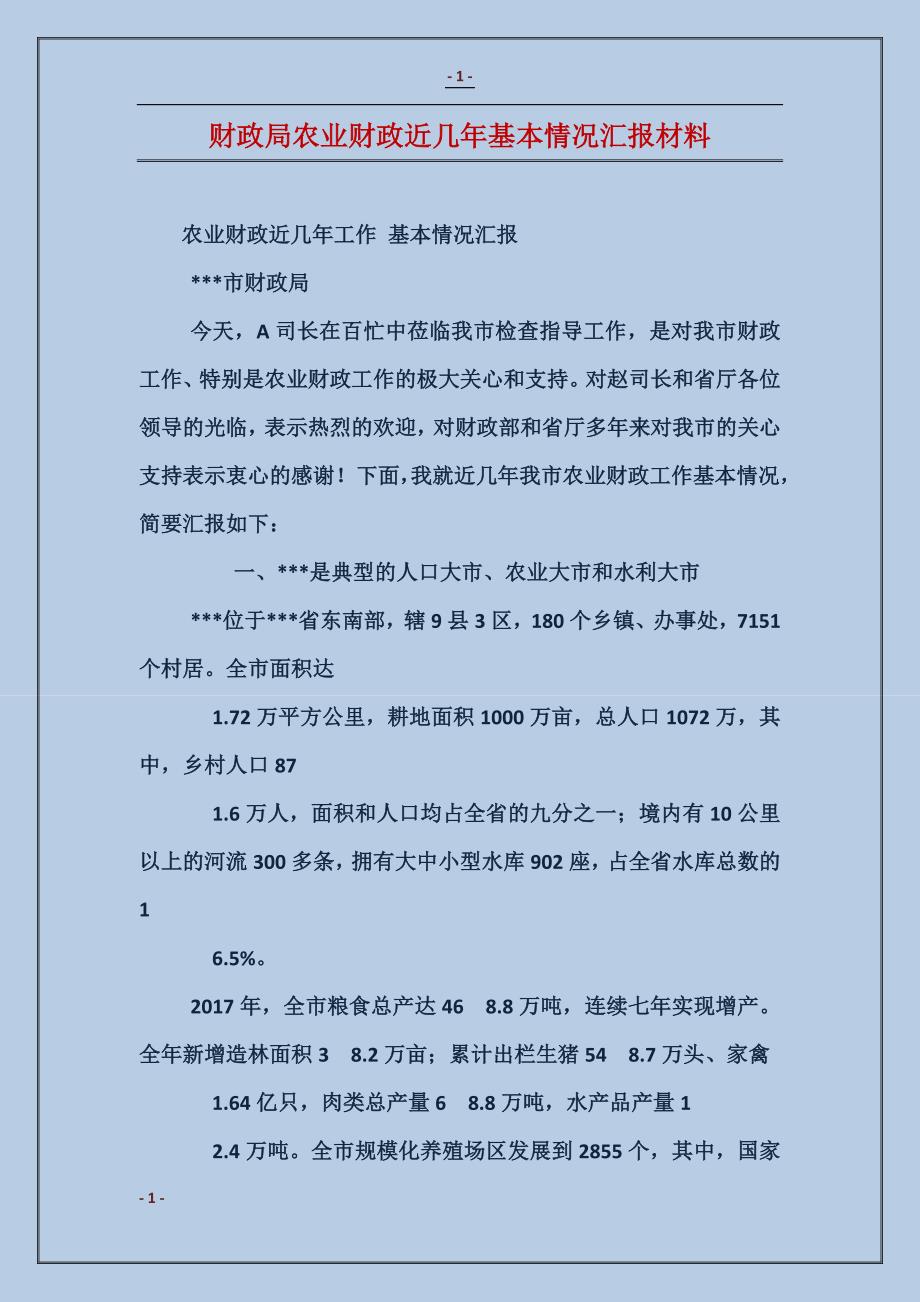 - 1 -

财政局农业财政近几年基本情况汇报材料

农业财政近几年工作 基本情况汇报

***市财政局

今天，A 司长在百忙中莅临我市检查指导工作，是对我市财政工作、特别是农业财政工作的极大关心和支持。对赵司长和省厅各位领导的光临，表示热烈的欢迎，对财政部和省厅多年来对我市的关心支持表示衷心的感谢！下面，我就近几年我市农业财政工作基本情况，简要汇报如下：

一、***是典型的人口大市、农业大市和水利大市

***位于***省东南部，辖 9 县 3 区，180 个乡镇、办事处，7151 个村居。全市面积达

1.72 万平方公里，耕地面积 1000 万亩，总人口 1072 万，其中，乡村人口 87

1.6 万人，面积和人口均占全省的九分之一；境内有 10 公里以上的河流 300 多条，拥有大中小型水库 902 座，占全省水库总数的 1

6.5%。

2017 年，全市粮食总产达 46　8.8 万吨，连续七年实现增产。全年新增造林面积 3　8.2 万亩；累计出栏生猪 54　8.7 万头、家禽

1.64 亿只，肉类总产量 6　8.8 万吨，水产品产量 1

2.4 万吨。全市规模化养殖场区发展到 2855 个，其中，国家

- 1 -